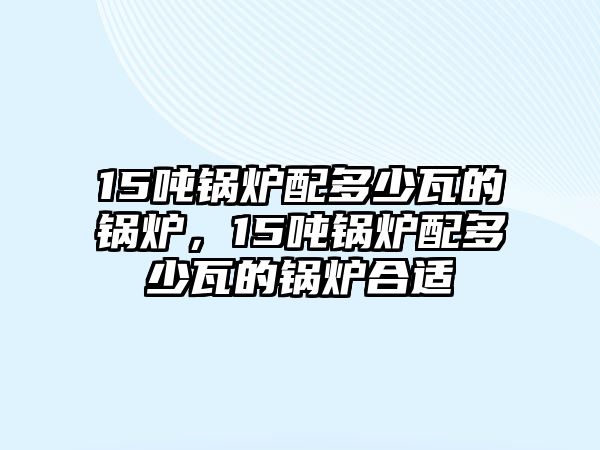 15吨锅炉配多少瓦的锅炉，15吨锅炉配多少瓦的锅炉合适